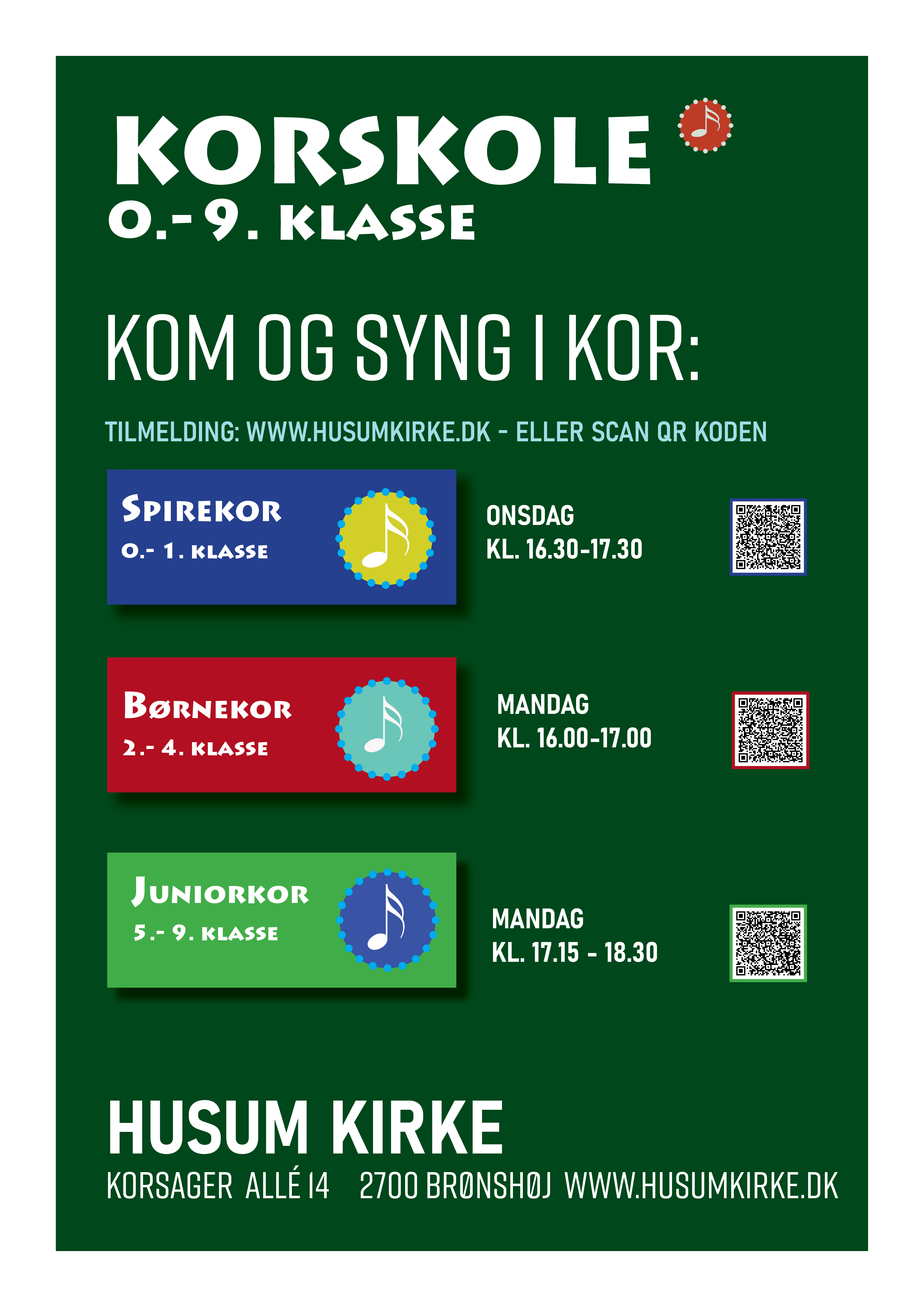 KORSKOLE
0.- 9. KLASSE

KOM OG SYNG I KOR:

TILMELDING: WWW.HUSUMKIRKE.DK - ELLER SCAN QR KODEN

SPIREKOR
0.- 1. KLASSE

ONSDAG
KL. 16.30-17.30

BØRNEKOR
2.- 4. KLASSE

MANDAG
KL. 16.00-17.00

JUNIORKOR
5.- 9. KLASSE

MANDAG
KL. 17.15 - 18.30

HUSUM KIRKE
KORSAGER ALLÉ 14 2700 BRØNSHØJ WWW.HUSUMKIRKE.DK